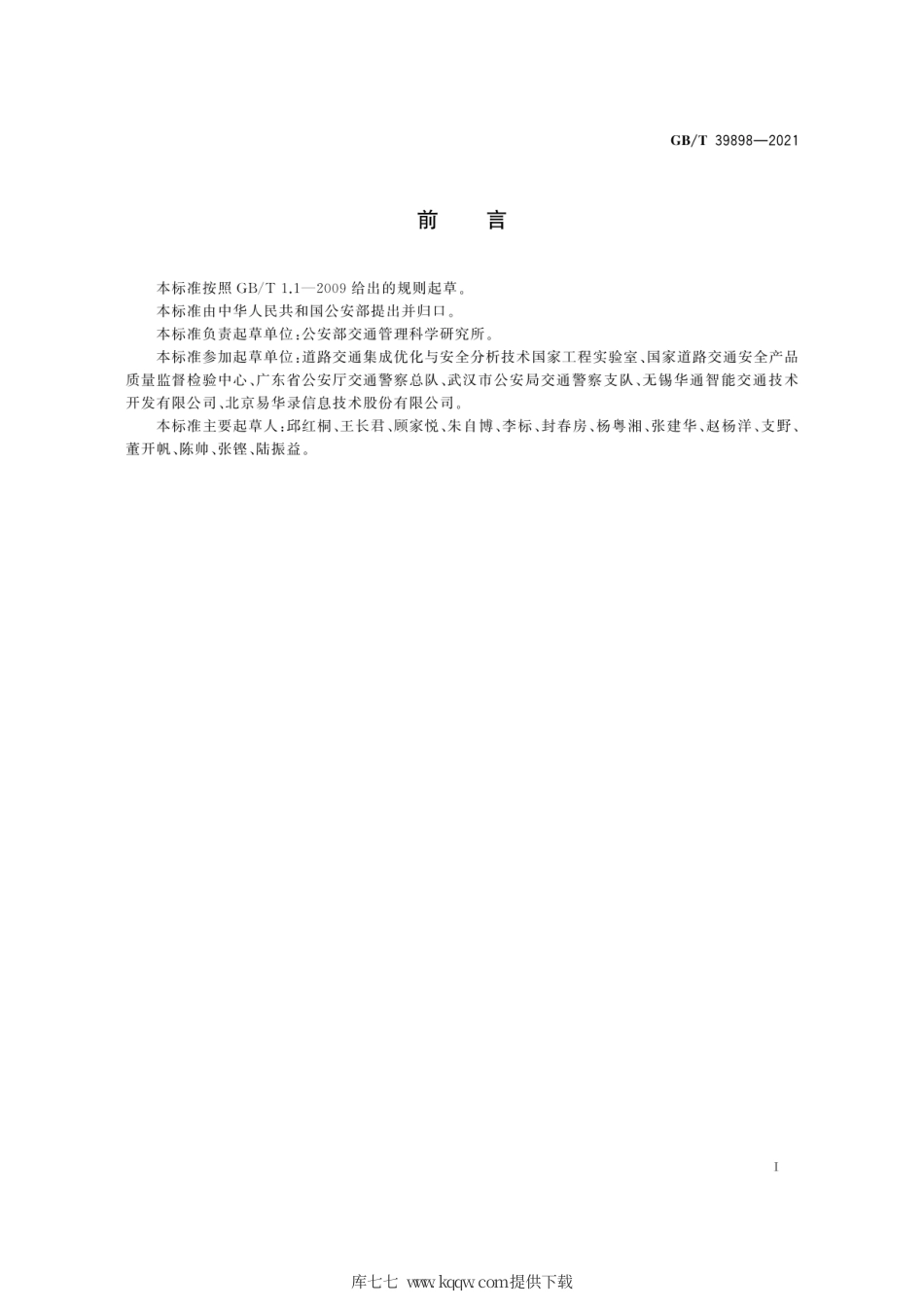 GB/T 39898—2021

前　言

本标准按照 GB/T 1.1—2009 给出的规则起草。

本标准由中华人民共和国公安部提出并归口。

本标准负责起草单位：公安部交通管理科学研究所。

本标准参加起草单位：道路交通集成优化与安全分析技术国家工程实验室、国家道路交通安全产品质量监督检验中心、广东省公安厅交通警察总队、武汉市公安局交通警察支队、无锡华通智能交通技术开发有限公司、北京易华录信息技术股份有限公司。

本标准主要起草人：邱红桐、王长君、顾家悦、朱自博、李标、封春房、杨粤湘、张建华、赵杨洋、支野、董开帆、陈帅、张铿、陆振益。

I

库七七 www.kqqw.com提供下载